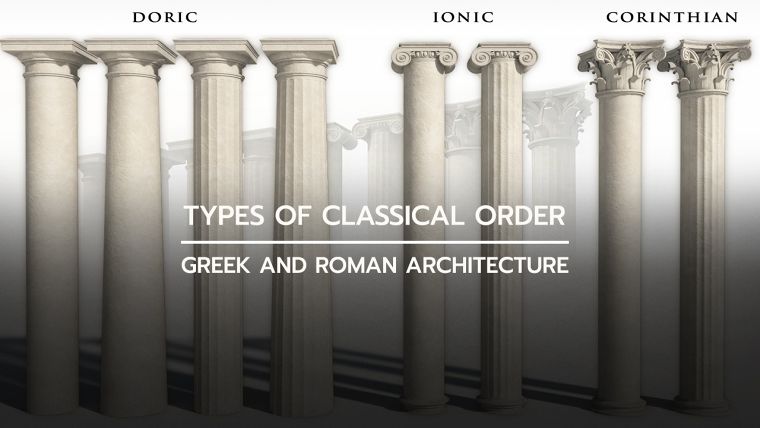 DORIC

IONIC

CORINTHIAN

TYPES OF CLASSICAL ORDER

GREEK AND ROMAN ARCHITECTURE